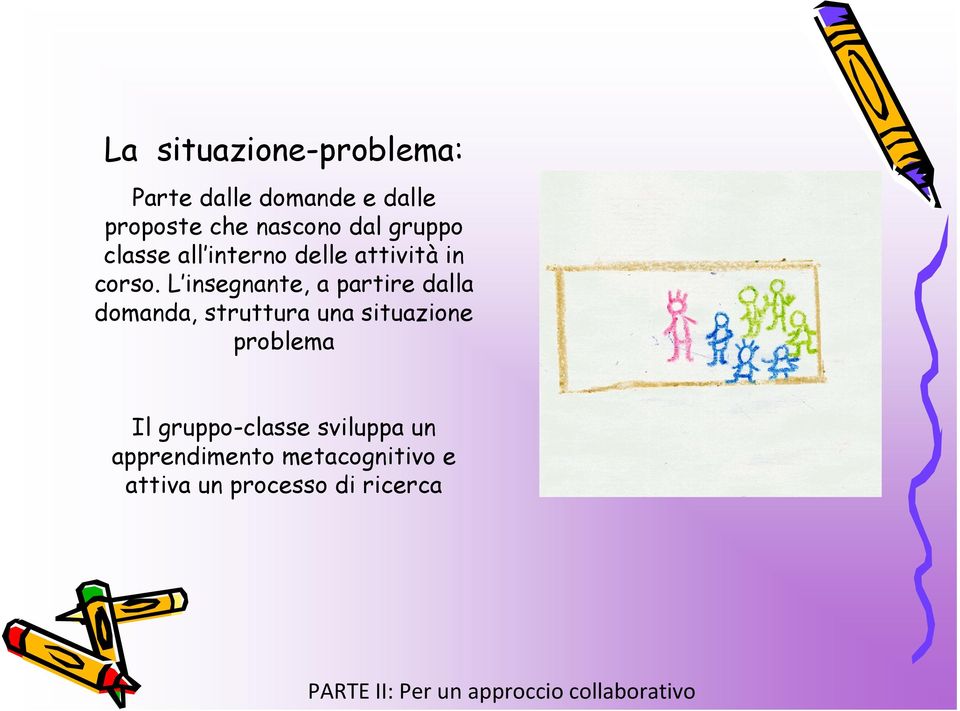 La situazione-problema:

Parte dalle domande e dalle proposte che nascono dal gruppo classe all'interno delle attività in corso. L'insegnante, a partire dalla domanda, struttura una situazione problema

Il gruppo-classe sviluppa un apprendimento metacognitivo e attiva un processo di ricerca

PARTE II: Per un approccio collaborativo